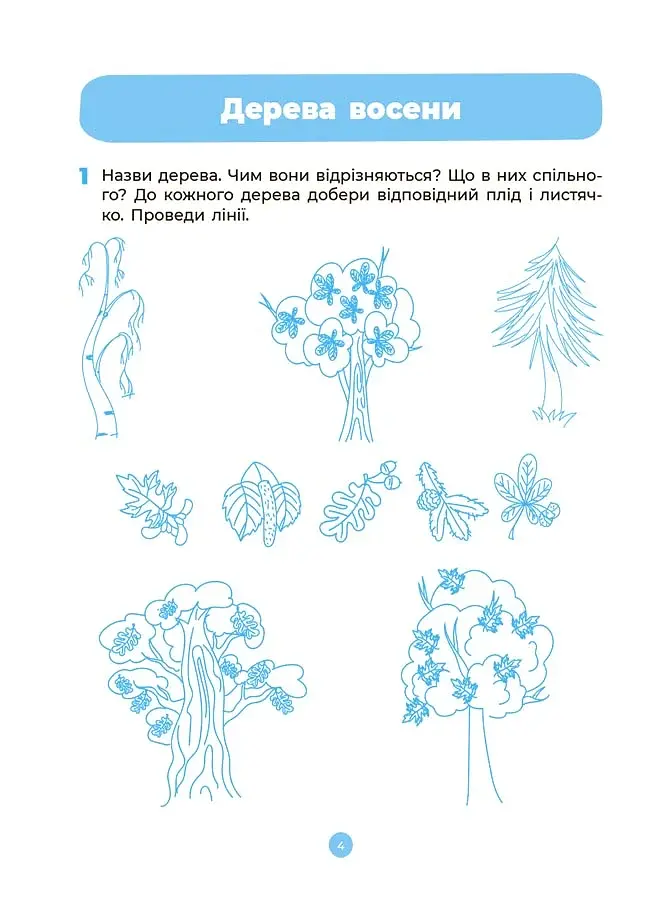 Дерева восени

1 Назви дерева. Чим вони відрізняються? Що в них спільного? До кожного дерева добери відповідний плід і листячко. Проведи лінії.

4